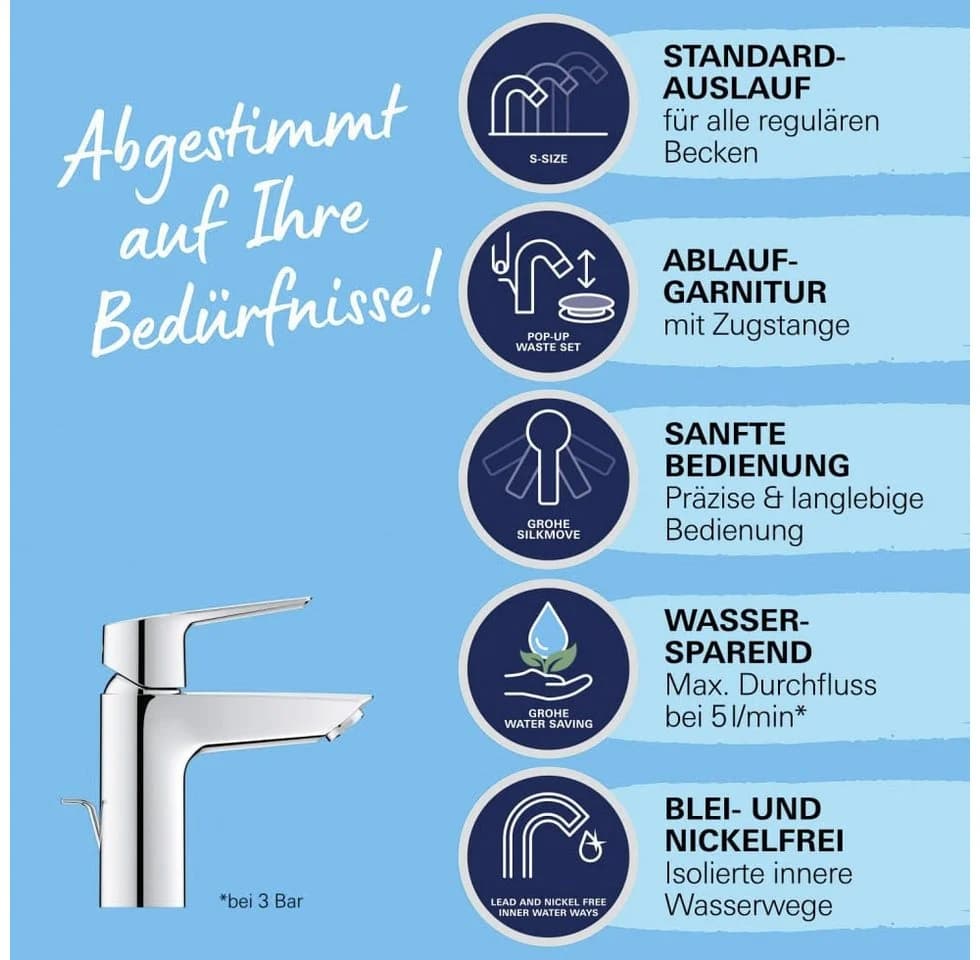 Abgestimmt auf Ihre Bedürfnisse!

S-SIZE

STANDARD-AUSLAUF
für alle regulären Becken

POP-UP WASTE SET

ABLAUF-GARNITUR
mit Zugstange

GROHE SILKMOVE

SANFTE BEDIENUNG
Präzise & langlebige Bedienung

GROHE WATER SAVING

WASSER-SPAREND
Max. Durchfluss bei 5 l/min*

LEAD AND NICKEL FREE INNER WATER WAYS

BLEI- UND NICKELFREI
Isolierte innere Wasserwege

*bei 3 Bar